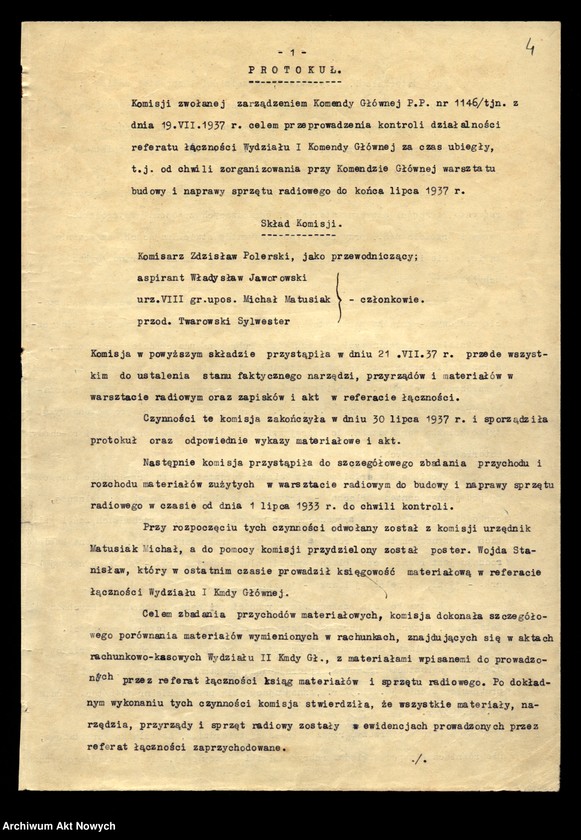 - 1 -

4

PROTOKUŁ.

Komisji zwołanej zarządzeniem Komendy Głównej P.P. nr 1146/tjn. z dnia 19.VII.1937 r. celem przeprowadzenia kontroli działalności referatu łączności Wydziału I Komendy Głównej za czas ubiegły, t.j. od chwili zorganizowania przy Komendzie Głównej warsztatu budowy i naprawy sprzętu radiowego do końca lipca 1937 r.

Skład Komisji.

Komisarz Zdzisław Polerski, jako przewodniczący;
aspirant Władysław Jaworowski
urz.VIII gr.upos. Michał Matusiak
przod. Twarowski Sylwester
- członkowie.

Komisja w powyższym składzie przystąpiła w dniu 21 .VII.37 r. przede wszystkim do ustalenia stanu faktycznego narzędzi, przyrządów i materiałów w warsztacie radiowym oraz zapisków i akt w referacie łączności.

Czynności te komisja zakończyła w dniu 30 lipca 1937 r. i sporządziła protokuł oraz odpowiednie wykazy materiałowe i akt.

Następnie komisja przystąpiła do szczegółowego zbadania przychodu i rozchodu materiałów zużytych w warsztacie radiowym do budowy i naprawy sprzętu radiowego w czasie od dnia 1 lipca 1933 r. do chwili kontroli.

Przy rozpoczęciu tych czynności odwołany został z komisji urzędnik Matusiak Michał, a do pomocy komisji przydzielony został poster. Wojda Stanisław, który w ostatnim czasie prowadził księgowość materiałową w referacie łączności Wydziału I Kmdy Głównej.

Celem zbadania przychodów materiałowych, komisja dokonała szczegółowego porównania materiałów wymienionych w rachunkach, znajdujących się w aktach rachunkowo-kasowych Wydziału II Kmdy Gł., z materiałami wpisanemi do prowadzonych przez referat łączności ksiąg materiałów i sprzętu radiowego. Po dokładnym wykonaniu tych czynności komisja stwierdziła, że wszystkie materiały, narzędzia, przyrządy i sprzęt radiowy zostały w ewidencjach prowadzonych przez referat łączności zaprzychodowane.

./.

Archiwum Akt Nowych